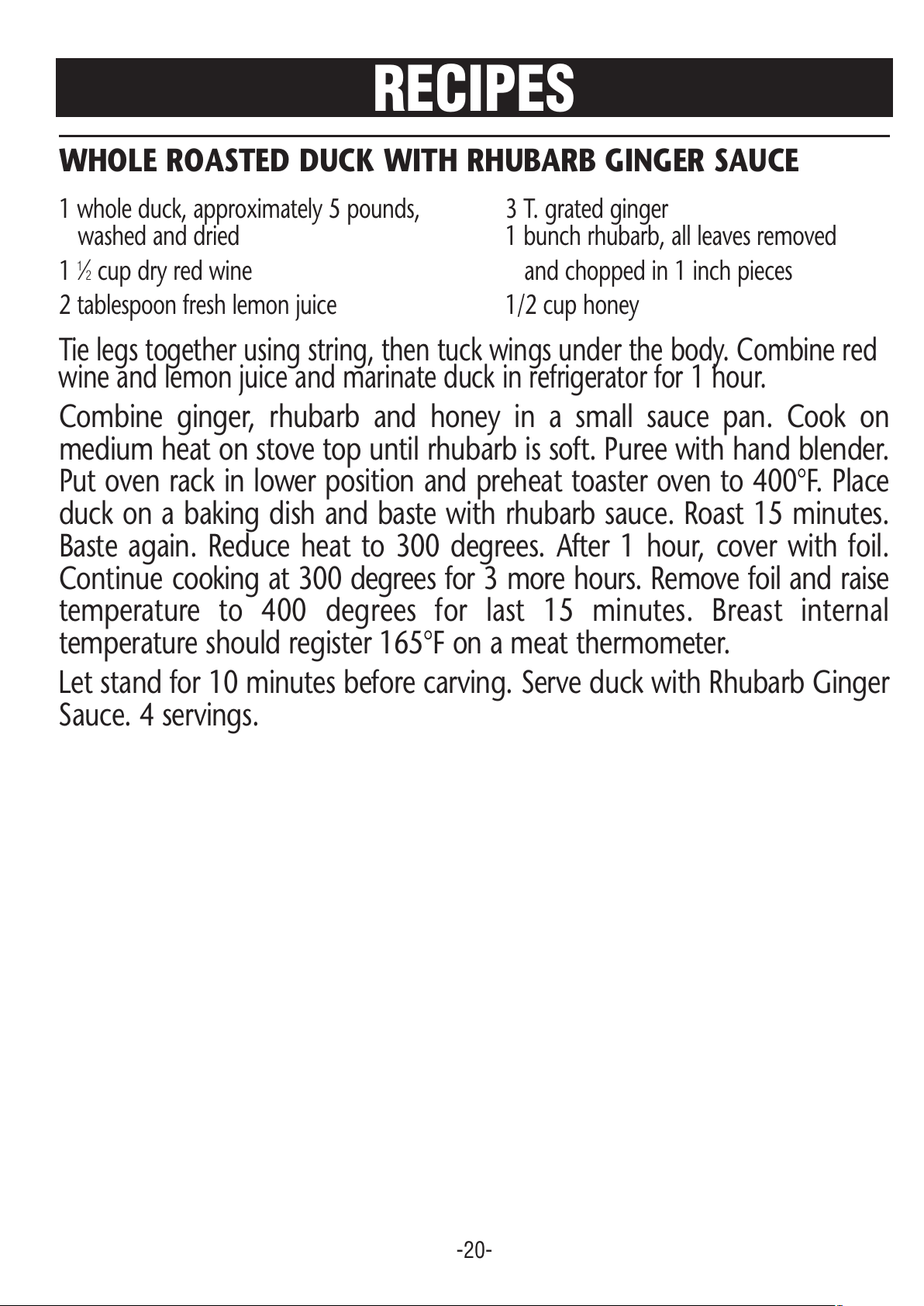 RECIPES

WHOLE ROASTED DUCK WITH RHUBARB GINGER SAUCE

1 whole duck, approximately 5 pounds, washed and dried

1 ½ cup dry red wine

2 tablespoon fresh lemon juice

3 T. grated ginger

1 bunch rhubarb, all leaves removed and chopped in 1 inch pieces

1/2 cup honey

Tie legs together using string, then tuck wings under the body. Combine red wine and lemon juice and marinate duck in refrigerator for 1 hour.

Combine ginger, rhubarb and honey in a small sauce pan. Cook on medium heat on stove top until rhubarb is soft. Puree with hand blender. Put oven rack in lower position and preheat toaster oven to 400°F. Place duck on a baking dish and baste with rhubarb sauce. Roast 15 minutes. Baste again. Reduce heat to 300 degrees. After 1 hour, cover with foil. Continue cooking at 300 degrees for 3 more hours. Remove foil and raise temperature to 400 degrees for last 15 minutes. Breast internal temperature should register 165°F on a meat thermometer.

Let stand for 10 minutes before carving. Serve duck with Rhubarb Ginger Sauce. 4 servings.

-20-